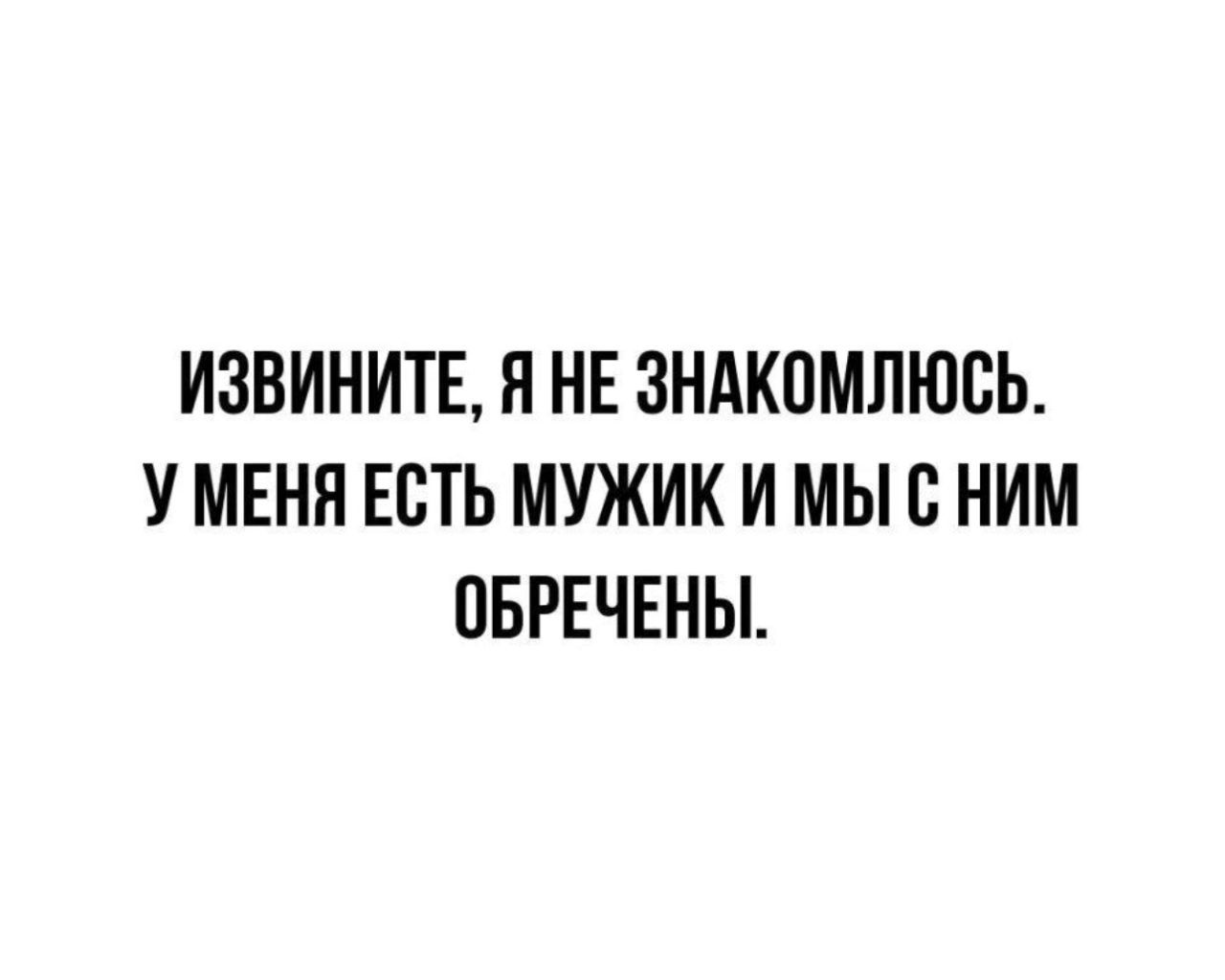 ИЗВИНИТЕ, Я НЕ ЗНАКОМЛЮСЬ. У МЕНЯ ЕСТЬ МУЖИК И МЫ С НИМ ОБРЕЧЕНЫ.